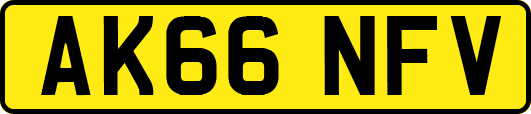 AK66 NFV